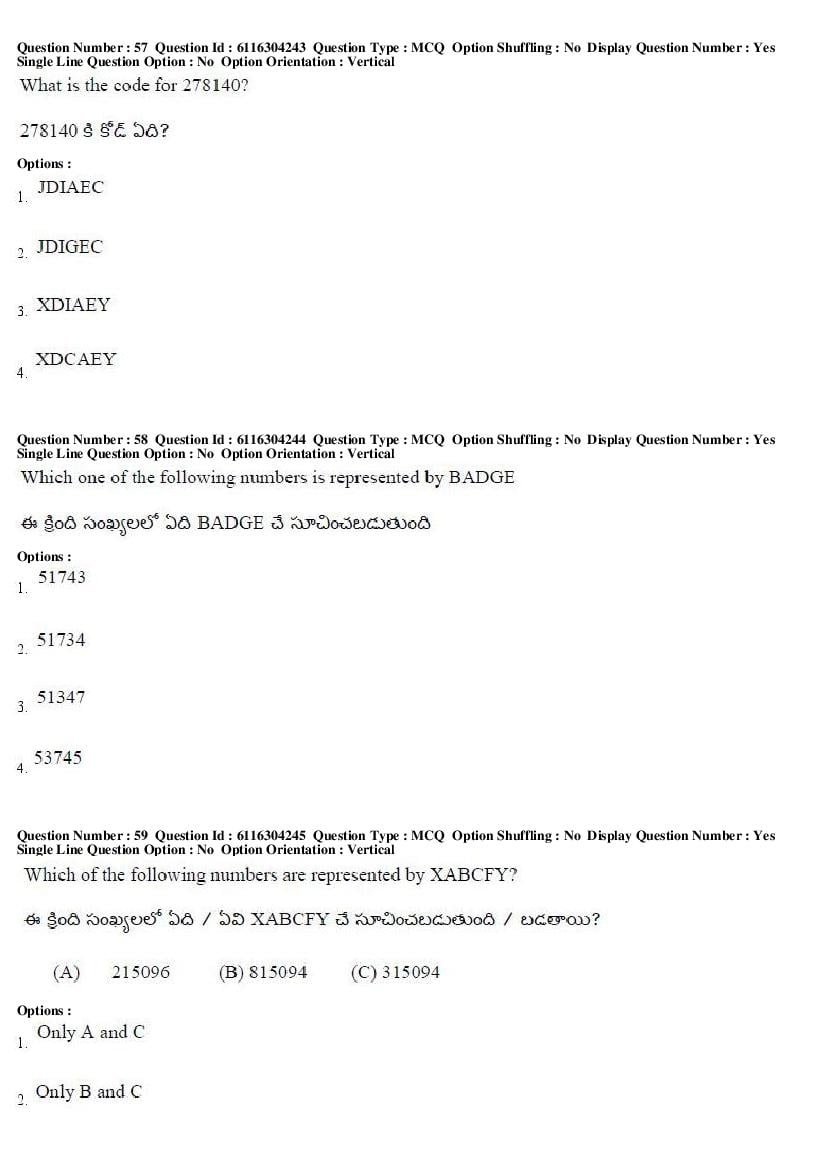 Question Number : 57 Question Id : 6116304243 Question Type : MCQ Option Shuffling : No Display Question Number : Yes Single Line Question Option : No Option Orientation : Vertical

What is the code for 278140?

278140 కి కోడ్ ఏది?

Options :

1. JDIAEC

2. JDIGEC

3. XDIAEY

4. XDCAEY

Question Number : 58 Question Id : 6116304244 Question Type : MCQ Option Shuffling : No Display Question Number : Yes Single Line Question Option : No Option Orientation : Vertical

Which one of the following numbers is represented by BADGE

ఈ క్రింది సంఖ్యలలో ఏది BADGE చే సూచించబడుతుంది

Options :

1. 51743

2. 51734

3. 51347

4. 53745

Question Number : 59 Question Id : 6116304245 Question Type : MCQ Option Shuffling : No Display Question Number : Yes Single Line Question Option : No Option Orientation : Vertical

Which of the following numbers are represented by XABCFY?

ఈ క్రింది సంఖ్యలలో ఏది / ఏవి XABCFY చే సూచించబడుతుంది / బడతాయి?

(A) 215096 (B) 815094 (C) 315094

Options :

1. Only A and C

2. Only B and C